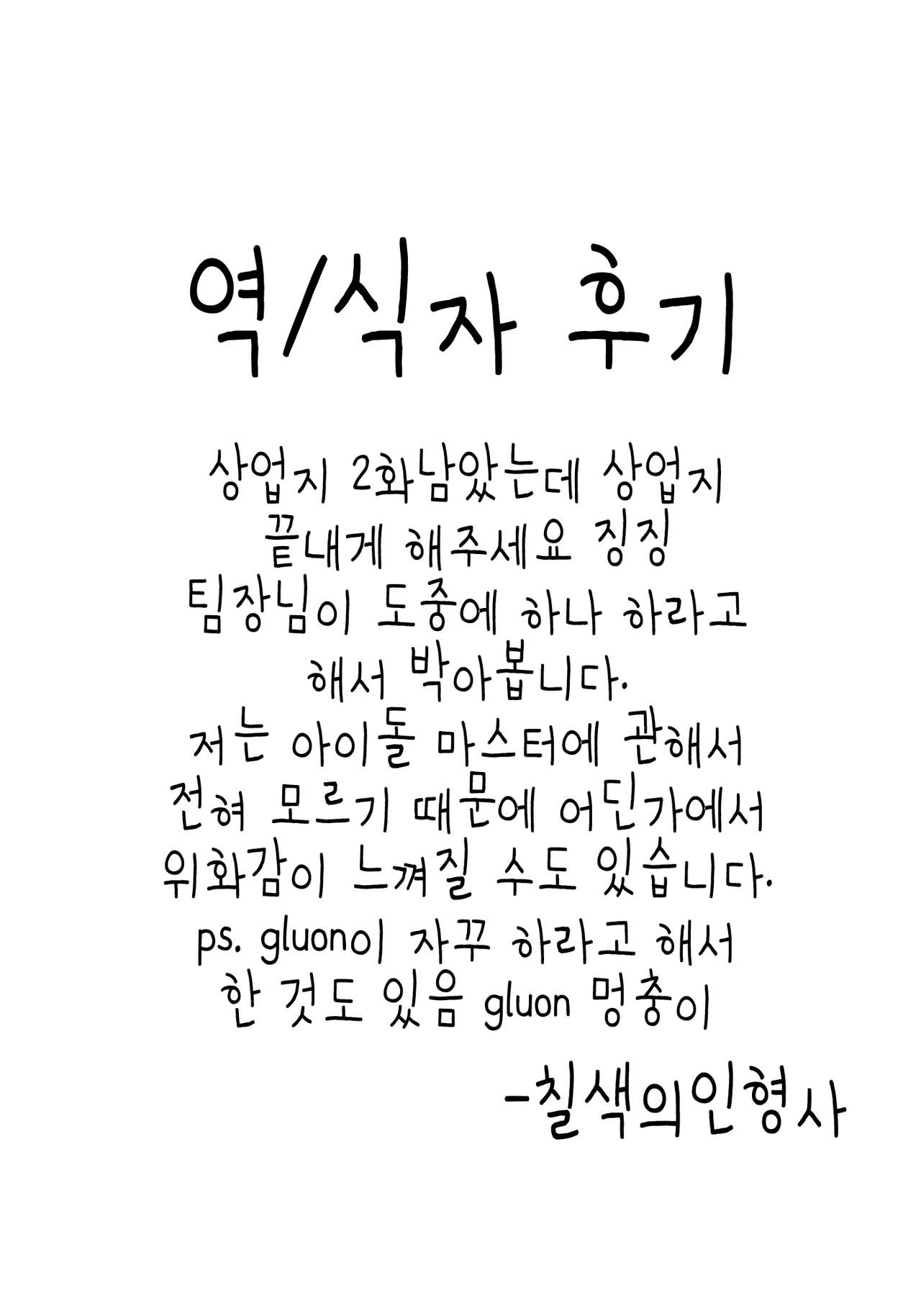 역/식자 후기

상업지 2화남았는데 상업지 끝내게 해주세요 징징 팀장님이 도중에 하나 하라고 해서 박아봅니다. 저는 아이돌 마스터에 관해서 전혀 모르기 때문에 어딘가에서 위화감이 느껴질 수도 있습니다. ps. gluon이 자꾸 하라고 해서 한 것도 있음 gluon 멍충이

-칠색의인형사